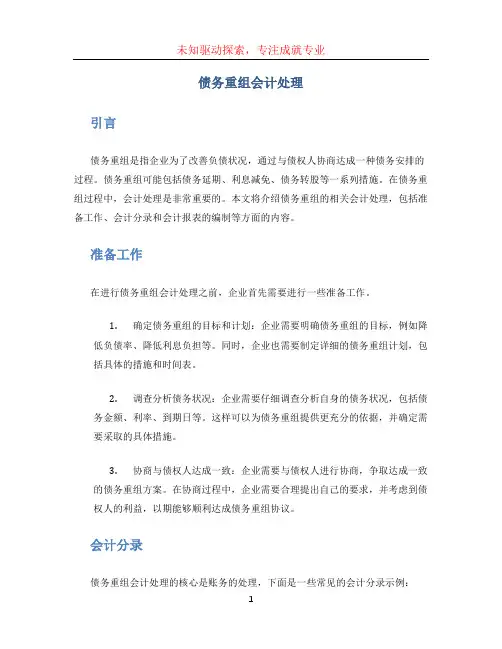 未知驱动探索，专注成就专业

债务重组会计处理

引言

债务重组是指企业为了改善负债状况，通过与债权人协商达成一种债务安排的过程。债务重组可能包括债务延期、利息减免、债务转股等一系列措施。在债务重组过程中，会计处理是非常重要的。本文将介绍债务重组的相关会计处理，包括准备工作、会计分录和会计报表的编制等方面的内容。

准备工作

在进行债务重组会计处理之前，企业首先需要进行一些准备工作。

1. 确定债务重组的目标和计划：企业需要明确债务重组的目标，例如降低负债率、降低利息负担等。同时，企业也需要制定详细的债务重组计划，包括具体的措施和时间表。

2. 调查分析债务状况：企业需要仔细调查分析自身的债务状况，包括债务金额、利率、到期日等。这样可以为债务重组提供更充分的依据，并确定需要采取的具体措施。

3. 协商与债权人达成一致：企业需要与债权人进行协商，争取达成一致的债务重组方案。在协商过程中，企业需要合理提出自己的要求，并考虑到债权人的利益，以期能够顺利达成债务重组协议。

会计分录

债务重组会计处理的核心是账务的处理，下面是一些常见的会计分录示例：

1